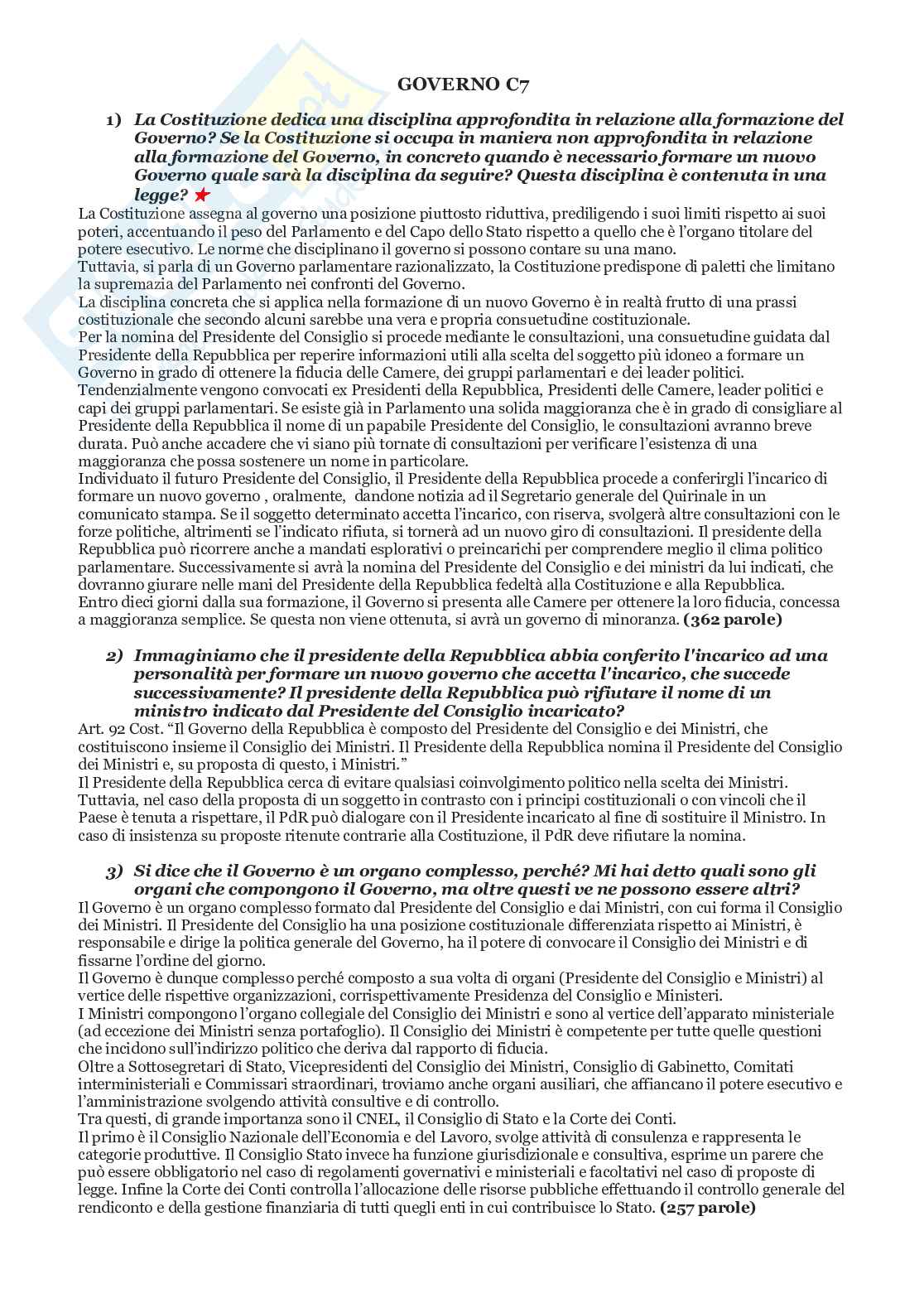 GOVERNO C7

1) La Costituzione dedica una disciplina approfondita in relazione alla formazione del Governo? Se la Costituzione si occupa in maniera non approfondita in relazione alla formazione del Governo, in concreto quando è necessario formare un nuovo Governo quale sarà la disciplina da seguire? Questa disciplina è contenuta in una legge?

La Costituzione assegna al governo una posizione piuttosto riduttiva, prediligendo i suoi limiti rispetto ai suoi poteri, accentuando il peso del Parlamento e del Capo dello Stato rispetto a quello che è l'organo titolare del potere esecutivo. Le norme che disciplinano il governo si possono contare su una mano.
Tuttavia, si parla di un Governo parlamentare razionalizzato, la Costituzione predispone di paletti che limitano la supremazia del Parlamento nei confronti del Governo.
La disciplina concreta che si applica nella formazione di un nuovo Governo è in realtà frutto di una prassi costituzionale che secondo alcuni sarebbe una vera e propria consuetudine costituzionale.
Per la nomina del Presidente del Consiglio si procede mediante le consultazioni, una consuetudine guidata dal Presidente della Repubblica per reperire informazioni utili alla scelta del soggetto più idoneo a formare un Governo in grado di ottenere la fiducia delle Camere, dei gruppi parlamentari e dei leader politici.
Tendenzialmente vengono convocati ex Presidenti della Repubblica, Presidenti delle Camere, leader politici e capi dei gruppi parlamentari. Se esiste già in Parlamento una solida maggioranza che è in grado di consigliare al Presidente della Repubblica il nome di un papabile Presidente del Consiglio, le consultazioni avranno breve durata. Può anche accadere che vi siano più tornate di consultazioni per verificare l'esistenza di una maggioranza che possa sostenere un nome in particolare.
Individuato il futuro Presidente del Consiglio, il Presidente della Repubblica procede a conferirgli l'incarico di formare un nuovo governo , oralmente, dandone notizia ad il Segretario generale del Quirinale in un comunicato stampa. Se il soggetto determinato accetta l'incarico, con riserva, svolgerà altre consultazioni con le forze politiche, altrimenti se l'indicato rifiuta, si tornerà ad un nuovo giro di consultazioni. Il presidente della Repubblica può ricorrere anche a mandati esplorativi o preincarichi per comprendere meglio il clima politico parlamentare. Successivamente si avrà la nomina del Presidente del Consiglio e dei ministri da lui indicati, che dovranno giurare nelle mani del Presidente della Repubblica fedeltà alla Costituzione e alla Repubblica.
Entro dieci giorni dalla sua formazione, il Governo si presenta alle Camere per ottenere la loro fiducia, concessa a maggioranza semplice. Se questa non viene ottenuta, si avrà un governo di minoranza. (362 parole)

2) Immaginiamo che il presidente della Repubblica abbia conferito l'incarico ad una personalità per formare un nuovo governo che accetta l'incarico, che succede successivamente? Il presidente della Repubblica può rifiutare il nome di un ministro indicato dal Presidente del Consiglio incaricato?

Art. 92 Cost. "Il Governo della Repubblica è composto del Presidente del Consiglio e dei Ministri, che costituiscono insieme il Consiglio dei Ministri. Il Presidente della Repubblica nomina il Presidente del Consiglio dei Ministri e, su proposta di questo, i Ministri."
Il Presidente della Repubblica cerca di evitare qualsiasi coinvolgimento politico nella scelta dei Ministri. Tuttavia, nel caso della proposta di un soggetto in contrasto con i principi costituzionali o con vincoli che il Paese è tenuta a rispettare, il PdR può dialogare con il Presidente incaricato al fine di sostituire il Ministro. In caso di insistenza su proposte ritenute contrarie alla Costituzione, il PdR deve rifiutare la nomina.

3) Si dice che il Governo è un organo complesso, perché? Mi hai detto quali sono gli organi che compongono il Governo, ma oltre questi ve ne possono essere altri?

Il Governo è un organo complesso formato dal Presidente del Consiglio e dai Ministri, con cui forma il Consiglio dei Ministri. Il Presidente del Consiglio ha una posizione costituzionale differenziata rispetto ai Ministri, è responsabile e dirige la politica generale del Governo, ha il potere di convocare il Consiglio dei Ministri e di fissarne l'ordine del giorno.
Il Governo è dunque complesso perché composto a sua volta di organi (Presidente del Consiglio e Ministri) al vertice delle rispettive organizzazioni, corrispettivamente Presidenza del Consiglio e Ministeri.
I Ministri compongono l'organo collegiale del Consiglio dei Ministri e sono al vertice dell'apparato ministeriale (ad eccezione dei Ministri senza portafoglio). Il Consiglio dei Ministri è competente per tutte quelle questioni che incidono sull'indirizzo politico che deriva dal rapporto di fiducia.
Oltre a Sottosegretari di Stato, Vicepresidenti del Consiglio dei Ministri, Consiglio di Gabinetto, Comitati interministeriali e Commissari straordinari, troviamo anche organi ausiliari, che affiancano il potere esecutivo e l'amministrazione svolgendo attività consultive e di controllo.
Tra questi, di grande importanza sono il CNEL, il Consiglio di Stato e la Corte dei Conti.
Il primo è il Consiglio Nazionale dell'Economia e del Lavoro, svolge attività di consulenza e rappresenta le categorie produttive. Il Consiglio Stato invece ha funzione giurisdizionale e consultiva, esprime un parere che può essere obbligatorio nel caso di regolamenti governativi e ministeriali e facoltativi nel caso di proposte di legge. Infine la Corte dei Conti controlla l'allocazione delle risorse pubbliche effettuando il controllo generale del rendiconto e della gestione finanziaria di tutti quegli enti in cui contribuisce lo Stato. (257 parole)